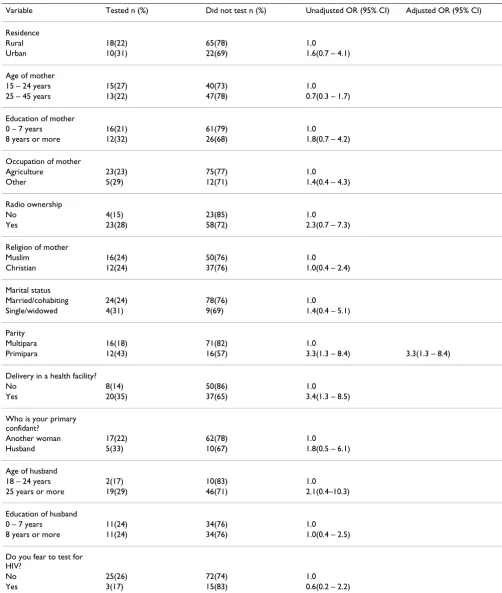 | Variable | Tested n (%) | Did not test n (%) | Unadjusted OR (95% CI) | Adjusted OR (95% CI) |
|---|---|---|---|---|
| Residence | | | | |
| Rural | 18(22) | 65(78) | 1.0 | |
| Urban | 10(31) | 22(69) | 1.6(0.7 – 4.1) | |
| Age of mother | | | | |
| 15 – 24 years | 15(27) | 40(73) | 1.0 | |
| 25 – 45 years | 13(22) | 47(78) | 0.7(0.3 – 1.7) | |
| Education of mother | | | | |
| 0 – 7 years | 16(21) | 61(79) | 1.0 | |
| 8 years or more | 12(32) | 26(68) | 1.8(0.7 – 4.2) | |
| Occupation of mother | | | | |
| Agriculture | 23(23) | 75(77) | 1.0 | |
| Other | 5(29) | 12(71) | 1.4(0.4 – 4.3) | |
| Radio ownership | | | | |
| No | 4(15) | 23(85) | 1.0 | |
| Yes | 23(28) | 58(72) | 2.3(0.7 – 7.3) | |
| Religion of mother | | | | |
| Muslim | 16(24) | 50(76) | 1.0 | |
| Christian | 12(24) | 37(76) | 1.0(0.4 – 2.4) | |
| Marital status | | | | |
| Married/cohabiting | 24(24) | 78(76) | 1.0 | |
| Single/widowed | 4(31) | 9(69) | 1.4(0.4 – 5.1) | |
| Parity | | | | |
| Multipara | 16(18) | 71(82) | 1.0 | |
| Primipara | 12(43) | 16(57) | 3.3(1.3 – 8.4) | 3.3(1.3 – 8.4) |
| Delivery in a health facility? | | | | |
| No | 8(14) | 50(86) | 1.0 | |
| Yes | 20(35) | 37(65) | 3.4(1.3 – 8.5) | |
| Who is your primary confidant? | | | | |
| Another woman | 17(22) | 62(78) | 1.0 | |
| Husband | 5(33) | 10(67) | 1.8(0.5 – 6.1) | |
| Age of husband | | | | |
| 18 – 24 years | 2(17) | 10(83) | 1.0 | |
| 25 years or more | 19(29) | 46(71) | 2.1(0.4–10.3) | |
| Education of husband | | | | |
| 0 – 7 years | 11(24) | 34(76) | 1.0 | |
| 8 years or more | 11(24) | 34(76) | 1.0(0.4 – 2.5) | |
| Do you fear to test for HIV? | | | | |
| No | 25(26) | 72(74) | 1.0 | |
| Yes | 3(17) | 15(83) | 0.6(0.2 – 2.2) | |